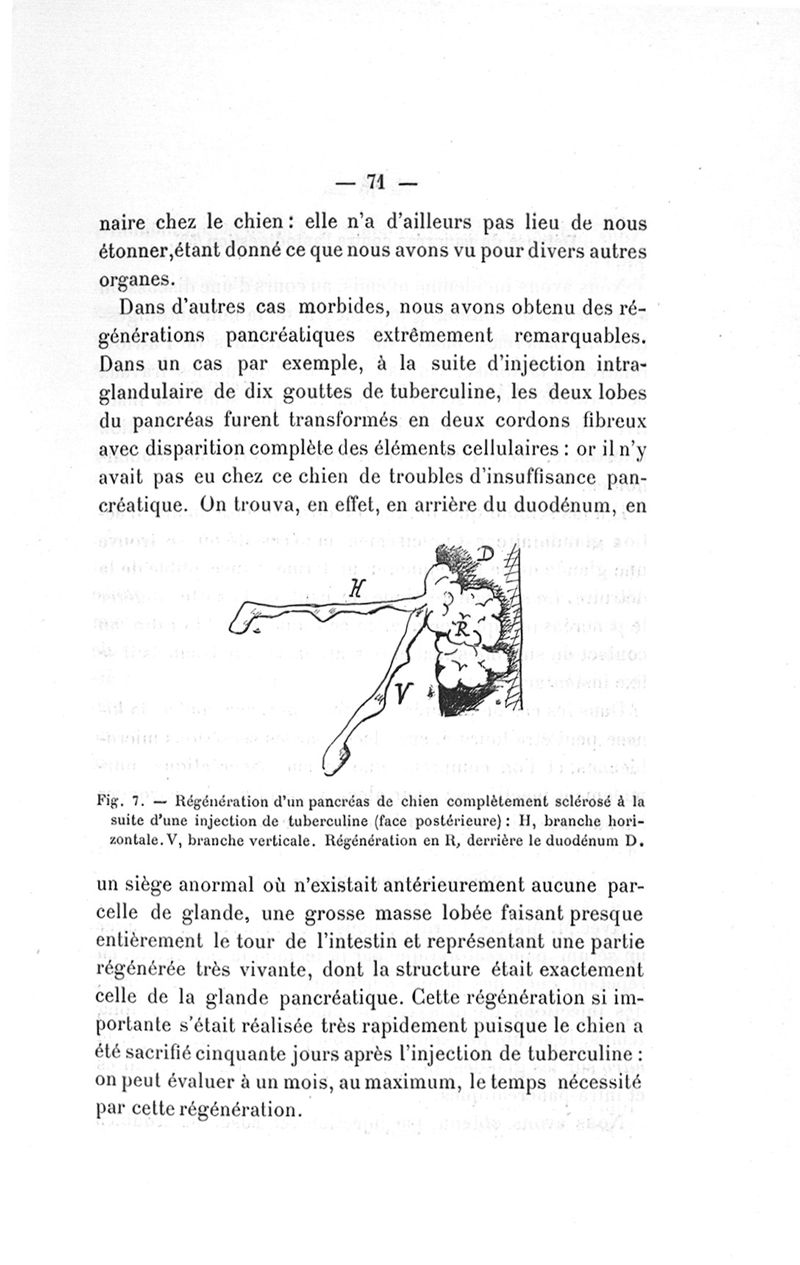 — 71 —

naire chez le chien : elle n'a d'ailleurs pas lieu de nous étonner,étant donné ce que nous avons vu pour divers autres organes.

Dans d'autres cas morbides, nous avons obtenu des régénérations pancréatiques extrêmement remarquables. Dans un cas par exemple, à la suite d'injection intraglandulaire de dix gouttes de tuberculine, les deux lobes du pancréas furent transformés en deux cordons fibreux avec disparition complète des éléments cellulaires : or il n'y avait pas eu chez ce chien de troubles d'insuffisance pancréatique. On trouva, en effet, en arrière du duodénum, en

D
H
R
V

Fig. 7. — Régénération d'un pancréas de chien complètement sclérosé à la suite d'une injection de tuberculine (face postérieure) : H, branche horizontale. V, branche verticale. Régénération en R, derrière le duodénum D.

un siège anormal où n'existait antérieurement aucune parcelle de glande, une grosse masse lobée faisant presque entièrement le tour de l'intestin et représentant une partie régénérée très vivante, dont la structure était exactement celle de la glande pancréatique. Cette régénération si importante s'était réalisée très rapidement puisque le chien a été sacrifié cinquante jours après l'injection de tuberculine : on peut évaluer à un mois, au maximum, le temps nécessité par cette régénération.